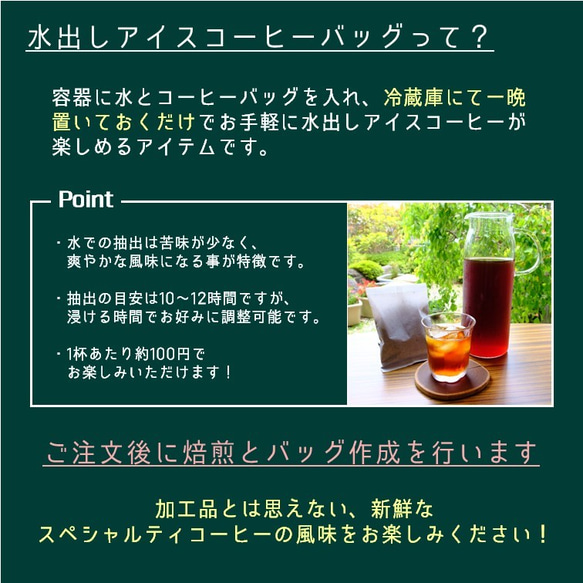 水出しアイスコーヒーバッグって？

容器に水とコーヒーバッグを入れ、冷蔵庫にて一晩置いておくだけでお手軽に水出しアイスコーヒーが楽しめるアイテムです。

Point

・水での抽出は苦味が少なく、爽やかな風味になる事が特徴です。

・抽出の目安は10～12時間ですが、浸ける時間でお好みに調整可能です。

・1杯あたり約100円でお楽しみいただけます！

ご注文後に焙煎とバッグ作成を行います

加工品とは思えない、新鮮なスペシャルティコーヒーの風味をお楽しみください！